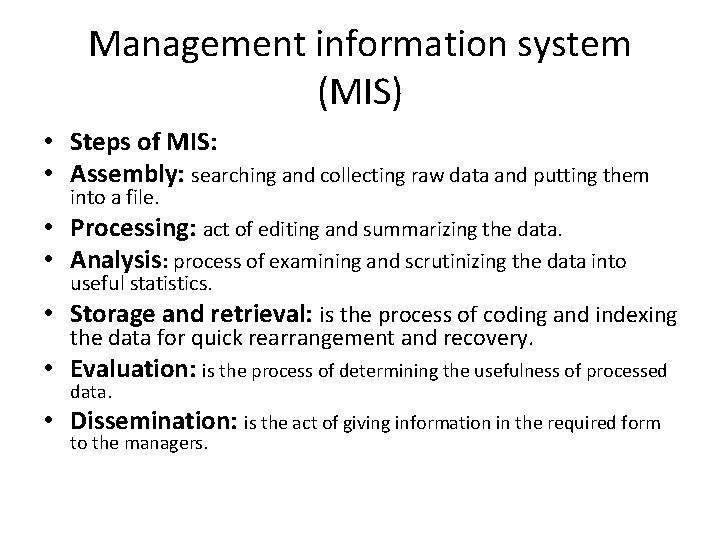 Management information system (MIS)

• Steps of MIS:
• Assembly: searching and collecting raw data and putting them into a file.
• Processing: act of editing and summarizing the data.
• Analysis: process of examining and scrutinizing the data into useful statistics.
• Storage and retrieval: is the process of coding and indexing the data for quick rearrangement and recovery.
• Evaluation: is the process of determining the usefulness of processed data.
• Dissemination: is the act of giving information in the required form to the managers.